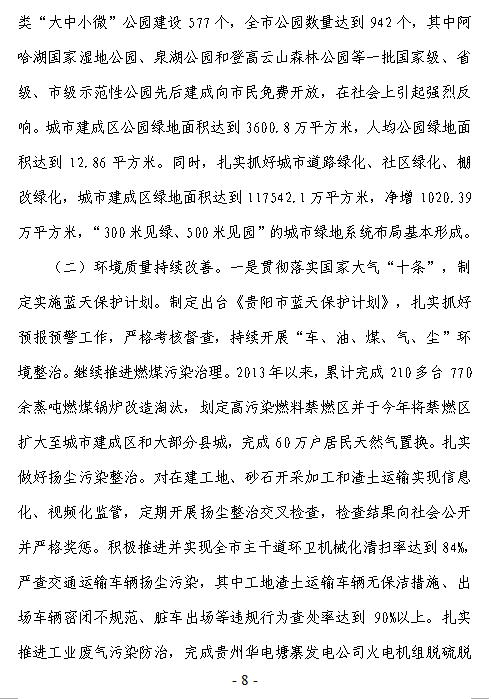 类“大中小微”公园建设 577 个，全市公园数量达到 942 个，其中阿哈湖国家湿地公园、泉湖公园和登高云山森林公园等一批国家级、省级、市级示范性公园先后建成向市民免费开放，在社会上引起强烈反响。城市建成区公园绿地面积达到 3600.8 万平方米，人均公园绿地面积达到 12.86 平方米。同时，扎实抓好城市道路绿化、社区绿化、棚改绿化，城市建成区绿地面积达到 117542.1 万平方米，净增 1020.39 万平方米，“300 米见绿、500 米见园”的城市绿地系统布局基本形成。

（二）环境质量持续改善。一是贯彻落实国家大气“十条”，制定实施蓝天保护计划。制定出台《贵阳市蓝天保护计划》，扎实抓好预报预警工作，严格考核督查，持续开展“车、油、煤、气、尘”环境整治。继续推进燃煤污染治理。2013 年以来，累计完成 210 多台 770 余蒸吨燃煤锅炉改造淘汰，划定高污染燃料禁燃区并于今年将禁燃区扩大至城市建成区和大部分县城，完成 60 万户居民天然气置换。扎实做好扬尘污染整治。对在建工地、砂石开采加工和渣土运输实现信息化、视频化监管，定期开展扬尘整治交叉检查，检查结果向社会公开并严格奖惩。积极推进并实现全市主干道环卫机械化清扫率达到 84%，严查交通运输车辆扬尘污染，其中工地渣土运输车辆无保洁措施、出场车辆密闭不规范、脏车出场等违规行为查处率达到 90%以上。扎实推进工业废气污染防治，完成贵州华电塘寨发电公司火电机组脱硫脱

- 8 -